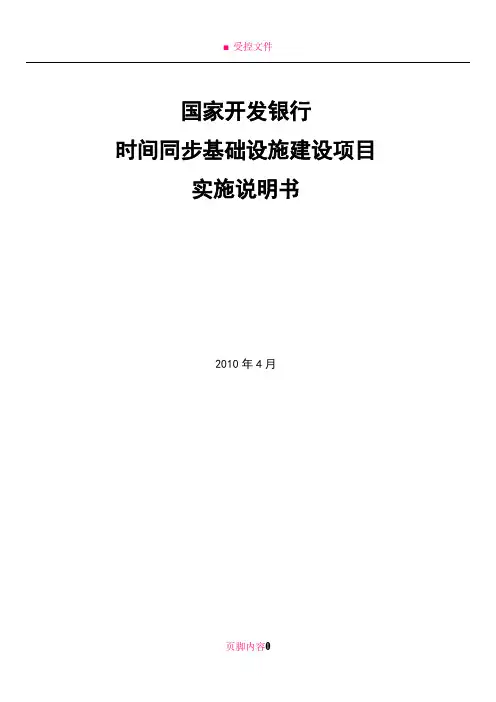 ■ 受控文件

国家开发银行

时间同步基础设施建设项目

实施说明书

2010年4月

页脚内容0